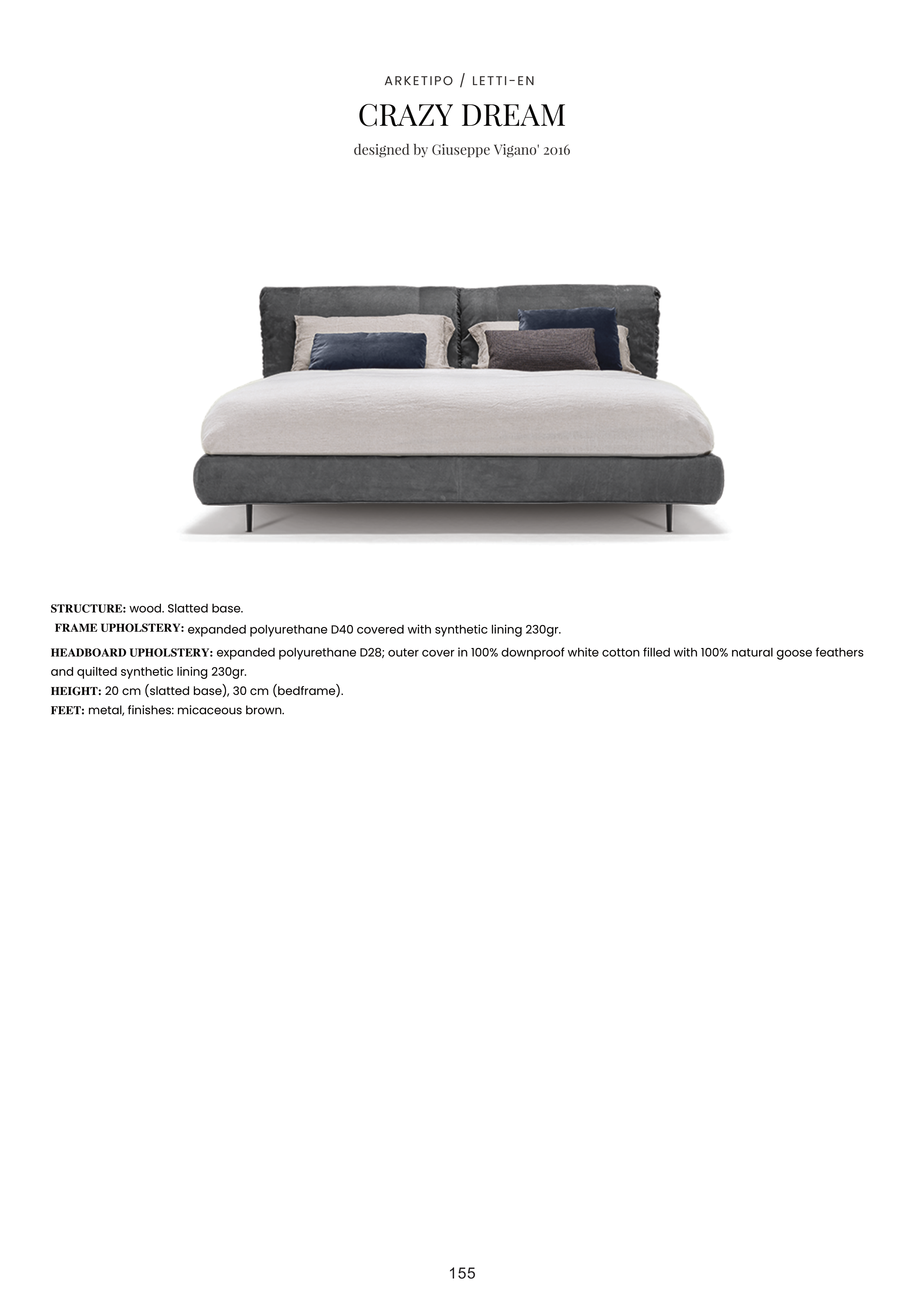 ARKETIPO / LETTI-EN

CRAZY DREAM

designed by Giuseppe Vigano' 2016

STRUCTURE: wood. Slatted base.

FRAME UPHOLSTERY: expanded polyurethane D40 covered with synthetic lining 230gr.

HEADBOARD UPHOLSTERY: expanded polyurethane D28; outer cover in 100% downproof white cotton filled with 100% natural goose feathers and quilted synthetic lining 230gr.

HEIGHT: 20 cm (slatted base), 30 cm (bedframe).

FEET: metal, finishes: micaceous brown.

155